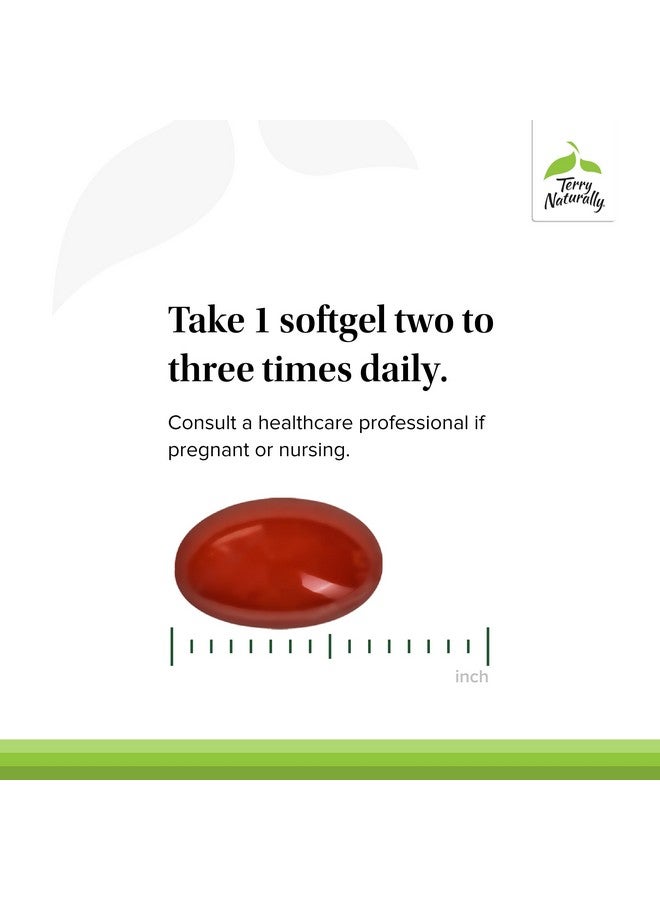 Terry Naturally

Take 1 softgel two to three times daily.

Consult a healthcare professional if pregnant or nursing.

inch